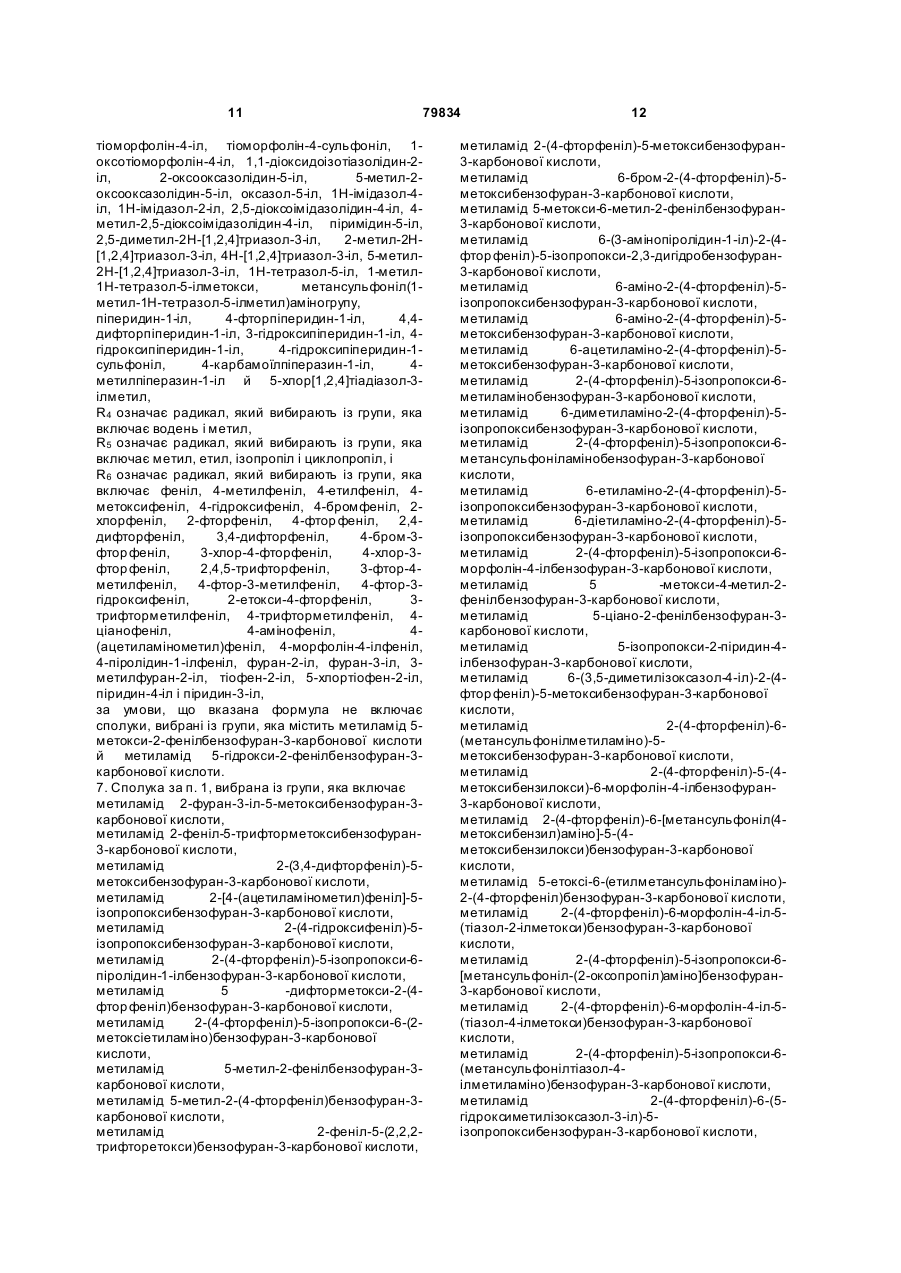 11 79834 12

тіоморфолін-4-іл, тіоморфолін-4-сульфоніл, 1-оксотіоморфолін-4-іл, 1,1-діоксидоізотіазолідин-2-іл, 2-оксооксазолідин-5-іл, 5-метил-2-оксооксазолідин-5-іл, оксазол-5-іл, 1Н-імідазол-4-іл, 1Н-імідазол-2-іл, 2,5-діоксоімідазолідин-4-іл, 4-метил-2,5-діоксоімідазолідин-4-іл, піримідин-5-іл, 2,5-диметил-2Н-[1,2,4]триазол-3-іл, 2-метил-2Н-[1,2,4]триазол-3-іл, 4Н-[1,2,4]триазол-3-іл, 5-метил-2Н-[1,2,4]триазол-3-іл, 1Н-тетразол-5-іл, 1-метил-1Н-тетразол-5-ілметокси, метансульфоніл(1-метил-1Н-тетразол-5-ілметил)аміногрупу, піперидин-1-іл, 4-фторпіперидин-1-іл, 4,4-дифторпіперидин-1-іл, 3-гідроксипіперидин-1-іл, 4-гідроксипіперидин-1-іл, 4-гідроксипіперидин-1-сульфоніл, 4-карбамоїлпіперазин-1-іл, 4-метилпіперазин-1-іл й 5-хлор[1,2,4]тіадіазол-3-ілметил,
$R_4$ означає радикал, який вибирають із групи, яка включає водень і метил,
$R_5$ означає радикал, який вибирають із групи, яка включає метил, етил, ізопропіл і циклопропіл, і
$R_6$ означає радикал, який вибирають із групи, яка включає феніл, 4-метилфеніл, 4-етилфеніл, 4-метоксифеніл, 4-гідроксифеніл, 4-бромфеніл, 2-хлорфеніл, 2-фторфеніл, 4-фторфеніл, 2,4-дифторфеніл, 3,4-дифторфеніл, 4-бром-3-фторфеніл, 3-хлор-4-фторфеніл, 4-хлор-3-фторфеніл, 2,4,5-трифторфеніл, 3-фтор-4-метилфеніл, 4-фтор-3-метилфеніл, 4-фтор-3-гідроксифеніл, 2-етокси-4-фторфеніл, 3-трифторметилфеніл, 4-трифторметилфеніл, 4-ціанофеніл, 4-амінофеніл, 4-(ацетиламінометил)феніл, 4-морфолін-4-ілфеніл, 4-піролідин-1-ілфеніл, фуран-2-іл, фуран-3-іл, 3-метилфуран-2-іл, тіофен-2-іл, 5-хлортіофен-2-іл, піридин-4-іл і піридин-3-іл,
за умови, що вказана формула не включає сполуки, вибрані із групи, яка містить метиламід 5-метокси-2-фенілбензофуран-3-карбонової кислоти й метиламід 5-гідрокси-2-фенілбензофуран-3-карбонової кислоти.
7. Сполука за п. 1, вибрана із групи, яка включає метиламід 2-фуран-3-іл-5-метоксибензофуран-3-карбонової кислоти,
метиламід 2-феніл-5-трифторметоксибензофуран-3-карбонової кислоти,
метиламід 2-(3,4-дифторфеніл)-5-метоксибензофуран-3-карбонової кислоти,
метиламід 2-[4-(ацетиламінометил)феніл]-5-ізопропоксибензофуран-3-карбонової кислоти,
метиламід 2-(4-гідроксифеніл)-5-ізопропоксибензофуран-3-карбонової кислоти,
метиламід 2-(4-фторфеніл)-5-ізопропокси-6-піролідин-1-ілбензофуран-3-карбонової кислоти,
метиламід 5 -дифторметокси-2-(4-фторфеніл)бензофуран-3-карбонової кислоти,
метиламід 2-(4-фторфеніл)-5-ізопропокси-6-(2-метоксіетиламіно)бензофуран-3-карбонової кислоти,
метиламід 5-метил-2-фенілбензофуран-3-карбонової кислоти,
метиламід 5-метил-2-(4-фторфеніл)бензофуран-3-карбонової кислоти,
метиламід 2-феніл-5-(2,2,2-трифторетокси)бензофуран-3-карбонової кислоти,
метиламід 2-(4-фторфеніл)-5-метоксибензофуран-3-карбонової кислоти,
метиламід 6-бром-2-(4-фторфеніл)-5-метоксибензофуран-3-карбонової кислоти,
метиламід 5-метокси-6-метил-2-фенілбензофуран-3-карбонової кислоти,
метиламід 6-(3-амінопіролідин-1-іл)-2-(4-фторфеніл)-5-ізопропокси-2,3-дигідробензофуран-3-карбонової кислоти,
метиламід 6-аміно-2-(4-фторфеніл)-5-ізопропоксибензофуран-3-карбонової кислоти,
метиламід 6-аміно-2-(4-фторфеніл)-5-метоксибензофуран-3-карбонової кислоти,
метиламід 6-ацетиламіно-2-(4-фторфеніл)-5-метоксибензофуран-3-карбонової кислоти,
метиламід 2-(4-фторфеніл)-5-ізопропокси-6-метиламінобензофуран-3-карбонової кислоти,
метиламід 6-диметиламіно-2-(4-фторфеніл)-5-ізопропоксибензофуран-3-карбонової кислоти,
метиламід 2-(4-фторфеніл)-5-ізопропокси-6-метансульфоніламінобензофуран-3-карбонової кислоти,
метиламід 6-етиламіно-2-(4-фторфеніл)-5-ізопропоксибензофуран-3-карбонової кислоти,
метиламід 6-діетиламіно-2-(4-фторфеніл)-5-ізопропоксибензофуран-3-карбонової кислоти,
метиламід 2-(4-фторфеніл)-5-ізопропокси-6-морфолін-4-ілбензофуран-3-карбонової кислоти,
метиламід 5 -метокси-4-метил-2-фенілбензофуран-3-карбонової кислоти,
метиламід 5-ціано-2-фенілбензофуран-3-карбонової кислоти,
метиламід 5-ізопропокси-2-піридин-4-ілбензофуран-3-карбонової кислоти,
метиламід 6-(3,5-диметилізоксазол-4-іл)-2-(4-фторфеніл)-5-метоксибензофуран-3-карбонової кислоти,
метиламід 2-(4-фторфеніл)-6-(метансульфонілметиламіно)-5-метоксибензофуран-3-карбонової кислоти,
метиламід 2-(4-фторфеніл)-5-(4-метоксибензилокси)-6-морфолін-4-ілбензофуран-3-карбонової кислоти,
метиламід 2-(4-фторфеніл)-6-[метансульфоніл(4-метоксибензил)аміно]-5-(4-метоксибензилокси)бензофуран-3-карбонової кислоти,
метиламід 5-етоксі-6-(етилметансульфоніламіно)-2-(4-фторфеніл)бензофуран-3-карбонової кислоти,
метиламід 2-(4-фторфеніл)-6-морфолін-4-іл-5-(тіазол-2-ілметокси)бензофуран-3-карбонової кислоти,
метиламід 2-(4-фторфеніл)-5-ізопропокси-6-[метансульфоніл-(2-оксопропіл)аміно]бензофуран-3-карбонової кислоти,
метиламід 2-(4-фторфеніл)-6-морфолін-4-іл-5-(тіазол-4-ілметокси)бензофуран-3-карбонової кислоти,
метиламід 2-(4-фторфеніл)-5-ізопропокси-6-(метансульфонілтіазол-4-ілметиламіно)бензофуран-3-карбонової кислоти,
метиламід 2-(4-фторфеніл)-6-(5-гідроксиметилізоксазол-3-іл)-5-ізопропоксибензофуран-3-карбонової кислоти,